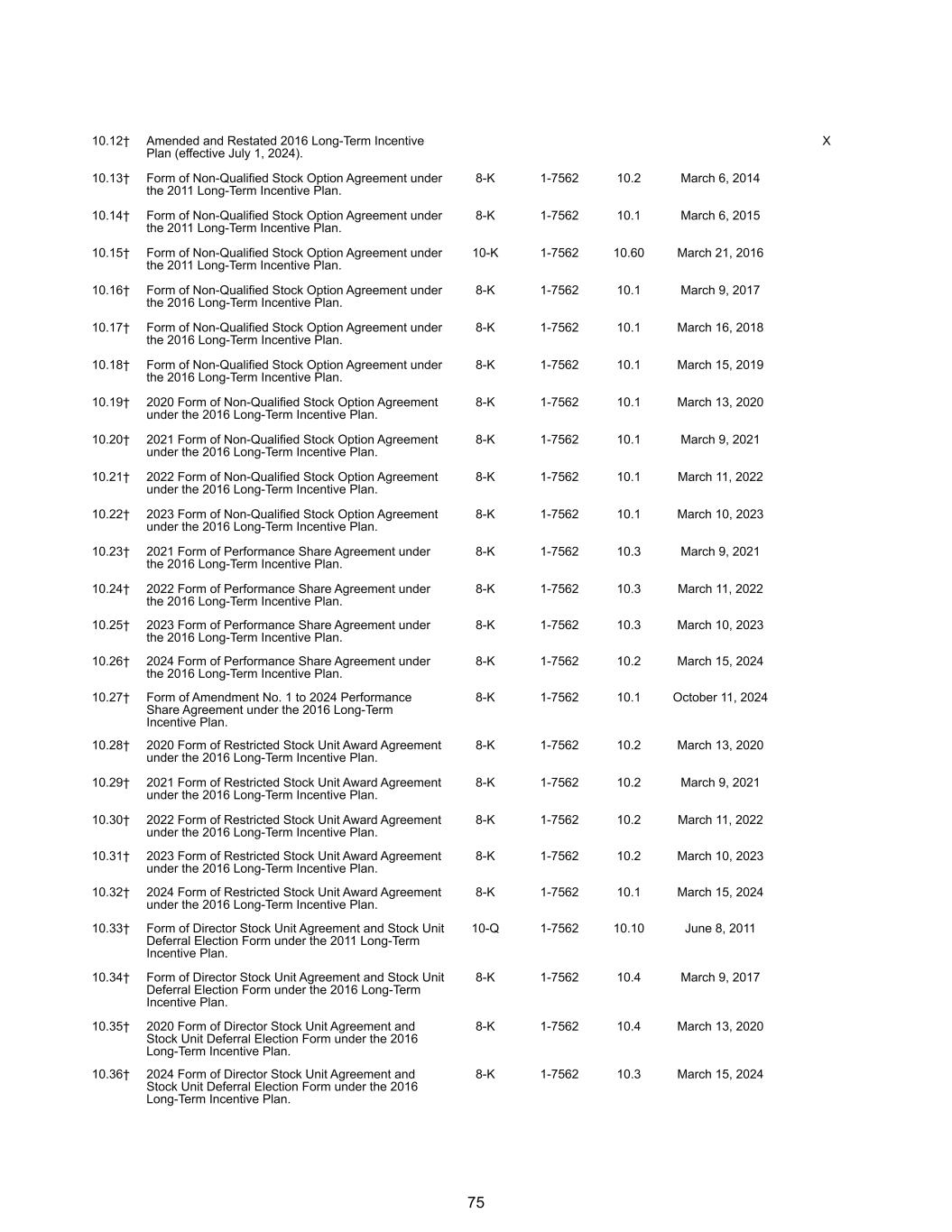 | | | | | | | |
|---|---|---|---|---|---|---|
| 10.12† | Amended and Restated 2016 Long-Term Incentive Plan (effective July 1, 2024). | | | | | X |
| 10.13† | Form of Non-Qualified Stock Option Agreement under the 2011 Long-Term Incentive Plan. | 8-K | 1-7562 | 10.2 | March 6, 2014 | |
| 10.14† | Form of Non-Qualified Stock Option Agreement under the 2011 Long-Term Incentive Plan. | 8-K | 1-7562 | 10.1 | March 6, 2015 | |
| 10.15† | Form of Non-Qualified Stock Option Agreement under the 2011 Long-Term Incentive Plan. | 10-K | 1-7562 | 10.60 | March 21, 2016 | |
| 10.16† | Form of Non-Qualified Stock Option Agreement under the 2016 Long-Term Incentive Plan. | 8-K | 1-7562 | 10.1 | March 9, 2017 | |
| 10.17† | Form of Non-Qualified Stock Option Agreement under the 2016 Long-Term Incentive Plan. | 8-K | 1-7562 | 10.1 | March 16, 2018 | |
| 10.18† | Form of Non-Qualified Stock Option Agreement under the 2016 Long-Term Incentive Plan. | 8-K | 1-7562 | 10.1 | March 15, 2019 | |
| 10.19† | 2020 Form of Non-Qualified Stock Option Agreement under the 2016 Long-Term Incentive Plan. | 8-K | 1-7562 | 10.1 | March 13, 2020 | |
| 10.20† | 2021 Form of Non-Qualified Stock Option Agreement under the 2016 Long-Term Incentive Plan. | 8-K | 1-7562 | 10.1 | March 9, 2021 | |
| 10.21† | 2022 Form of Non-Qualified Stock Option Agreement under the 2016 Long-Term Incentive Plan. | 8-K | 1-7562 | 10.1 | March 11, 2022 | |
| 10.22† | 2023 Form of Non-Qualified Stock Option Agreement under the 2016 Long-Term Incentive Plan. | 8-K | 1-7562 | 10.1 | March 10, 2023 | |
| 10.23† | 2021 Form of Performance Share Agreement under the 2016 Long-Term Incentive Plan. | 8-K | 1-7562 | 10.3 | March 9, 2021 | |
| 10.24† | 2022 Form of Performance Share Agreement under the 2016 Long-Term Incentive Plan. | 8-K | 1-7562 | 10.3 | March 11, 2022 | |
| 10.25† | 2023 Form of Performance Share Agreement under the 2016 Long-Term Incentive Plan. | 8-K | 1-7562 | 10.3 | March 10, 2023 | |
| 10.26† | 2024 Form of Performance Share Agreement under the 2016 Long-Term Incentive Plan. | 8-K | 1-7562 | 10.2 | March 15, 2024 | |
| 10.27† | Form of Amendment No. 1 to 2024 Performance Share Agreement under the 2016 Long-Term Incentive Plan. | 8-K | 1-7562 | 10.1 | October 11, 2024 | |
| 10.28† | 2020 Form of Restricted Stock Unit Award Agreement under the 2016 Long-Term Incentive Plan. | 8-K | 1-7562 | 10.2 | March 13, 2020 | |
| 10.29† | 2021 Form of Restricted Stock Unit Award Agreement under the 2016 Long-Term Incentive Plan. | 8-K | 1-7562 | 10.2 | March 9, 2021 | |
| 10.30† | 2022 Form of Restricted Stock Unit Award Agreement under the 2016 Long-Term Incentive Plan. | 8-K | 1-7562 | 10.2 | March 11, 2022 | |
| 10.31† | 2023 Form of Restricted Stock Unit Award Agreement under the 2016 Long-Term Incentive Plan. | 8-K | 1-7562 | 10.2 | March 10, 2023 | |
| 10.32† | 2024 Form of Restricted Stock Unit Award Agreement under the 2016 Long-Term Incentive Plan. | 8-K | 1-7562 | 10.1 | March 15, 2024 | |
| 10.33† | Form of Director Stock Unit Agreement and Stock Unit Deferral Election Form under the 2011 Long-Term Incentive Plan. | 10-Q | 1-7562 | 10.10 | June 8, 2011 | |
| 10.34† | Form of Director Stock Unit Agreement and Stock Unit Deferral Election Form under the 2016 Long-Term Incentive Plan. | 8-K | 1-7562 | 10.4 | March 9, 2017 | |
| 10.35† | 2020 Form of Director Stock Unit Agreement and Stock Unit Deferral Election Form under the 2016 Long-Term Incentive Plan. | 8-K | 1-7562 | 10.4 | March 13, 2020 | |
| 10.36† | 2024 Form of Director Stock Unit Agreement and Stock Unit Deferral Election Form under the 2016 Long-Term Incentive Plan. | 8-K | 1-7562 | 10.3 | March 15, 2024 | |

75